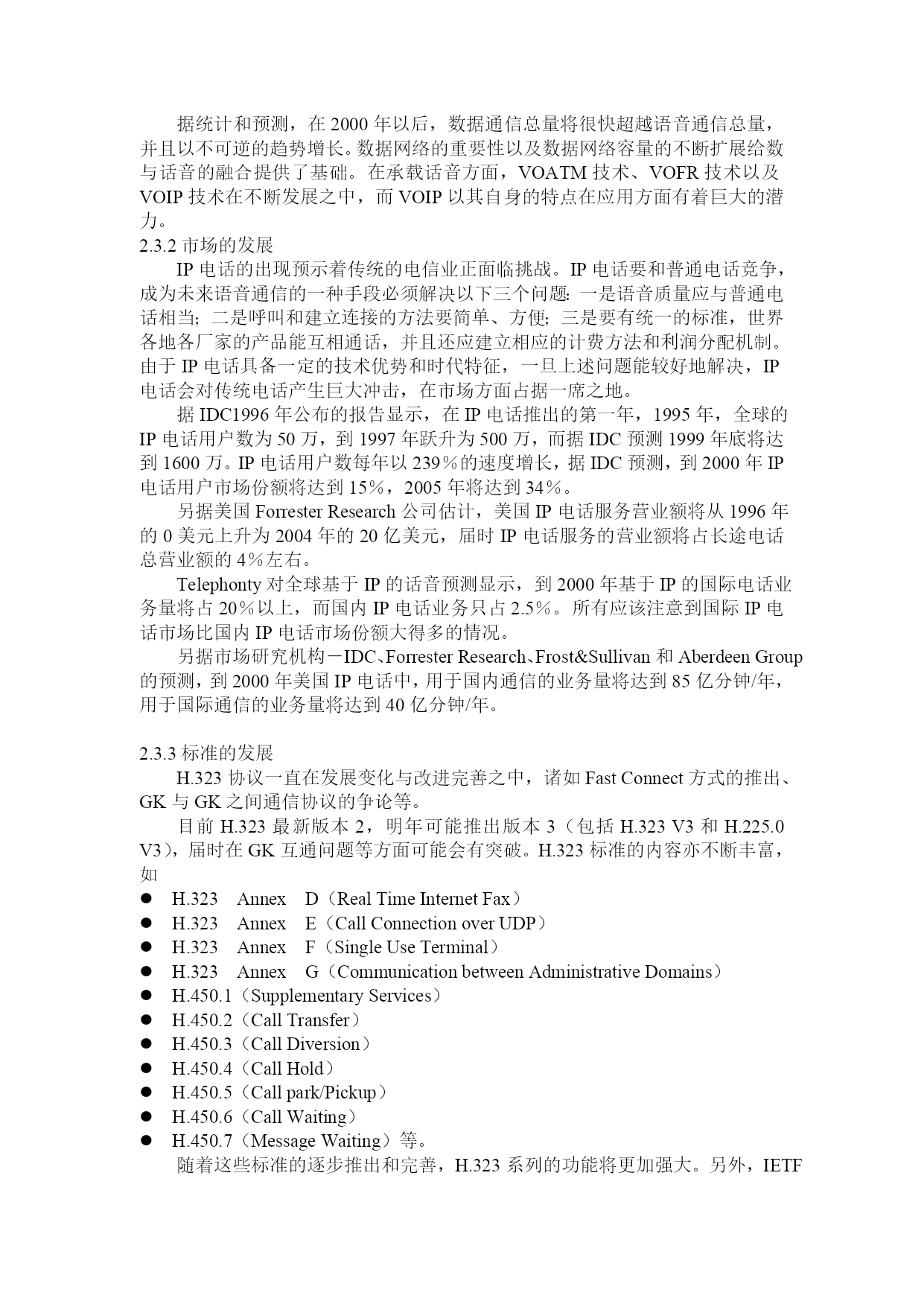 据统计和预测，在 2000 年以后，数据通信总量将很快超越语音通信总量，并且以不可逆的趋势增长。数据网络的重要性以及数据网络容量的不断扩展给数与话音的融合提供了基础。在承载话音方面，VOATM 技术、VOFR 技术以及 VOIP 技术在不断发展之中，而 VOIP 以其自身的特点在应用方面有着巨大的潜力。

2.3.2 市场的发展

IP 电话的出现预示着传统的电信业正面临挑战。IP 电话要和普通电话竞争，成为未来语音通信的一种手段必须解决以下三个问题：一是语音质量应与普通电话相当；二是呼叫和建立连接的方法要简单、方便；三是要有统一的标准，世界各地各厂家的产品能互相通话，并且还应建立相应的计费方法和利润分配机制。由于 IP 电话具备一定的技术优势和时代特征，一旦上述问题能较好地解决，IP 电话会对传统电话产生巨大冲击，在市场方面占据一席之地。

据 IDC1996 年公布的报告显示，在 IP 电话推出的第一年，1995 年，全球的 IP 电话用户数为 50 万，到 1997 年跃升为 500 万，而据 IDC 预测 1999 年底将达到 1600 万。IP 电话用户数每年以 239％的速度增长，据 IDC 预测，到 2000 年 IP 电话用户市场份额将达到 15％，2005 年将达到 34％。

另据美国 Forrester Research 公司估计，美国 IP 电话服务营业额将从 1996 年的 0 美元上升为 2004 年的 20 亿美元，届时 IP 电话服务的营业额将占长途电话总营业额的 4％左右。

Telephonty 对全球基于 IP 的话音预测显示，到 2000 年基于 IP 的国际电话业务量将占 20％以上，而国内 IP 电话业务只占 2.5％。所有应该注意到国际 IP 电话市场比国内 IP 电话市场份额大得多的情况。

另据市场研究机构－IDC、Forrester Research、Frost&Sullivan 和 Aberdeen Group 的预测，到 2000 年美国 IP 电话中，用于国内通信的业务量将达到 85 亿分钟/年，用于国际通信的业务量将达到 40 亿分钟/年。

2.3.3 标准的发展

H.323 协议一直在发展变化与改进完善之中，诸如 Fast Connect 方式的推出、GK 与 GK 之间通信协议的争论等。

目前 H.323 最新版本 2，明年可能推出版本 3（包括 H.323 V3 和 H.225.0 V3），届时在 GK 互通问题等方面可能会有突破。H.323 标准的内容亦不断丰富，如

● H.323 Annex D（Real Time Internet Fax）
● H.323 Annex E（Call Connection over UDP）
● H.323 Annex F（Single Use Terminal）
● H.323 Annex G（Communication between Administrative Domains）
● H.450.1（Supplementary Services）
● H.450.2（Call Transfer）
● H.450.3（Call Diversion）
● H.450.4（Call Hold）
● H.450.5（Call park/Pickup）
● H.450.6（Call Waiting）
● H.450.7（Message Waiting）等。

随着这些标准的逐步推出和完善，H.323 系列的功能将更加强大。另外，IETF